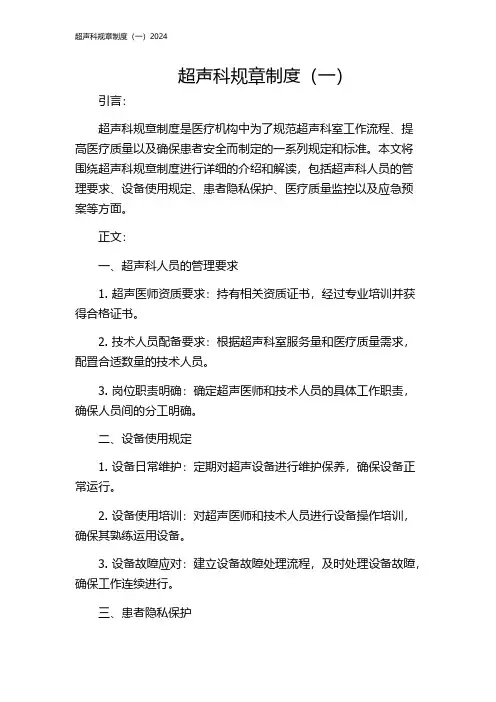 超声科规章制度（一）2024

超声科规章制度（一）

引言：

超声科规章制度是医疗机构中为了规范超声科室工作流程、提高医疗质量以及确保患者安全而制定的一系列规定和标准。本文将围绕超声科规章制度进行详细的介绍和解读，包括超声科人员的管理要求、设备使用规定、患者隐私保护、医疗质量监控以及应急预案等方面。

正文：

一、超声科人员的管理要求

1. 超声医师资质要求：持有相关资质证书，经过专业培训并获得合格证书。

2. 技术人员配备要求：根据超声科室服务量和医疗质量需求，配置合适数量的技术人员。

3. 岗位职责明确：确定超声医师和技术人员的具体工作职责，确保人员间的分工明确。

二、设备使用规定

1. 设备日常维护：定期对超声设备进行维护保养，确保设备正常运行。

2. 设备使用培训：对超声医师和技术人员进行设备操作培训，确保其熟练运用设备。

3. 设备故障应对：建立设备故障处理流程，及时处理设备故障，确保工作连续进行。

三、患者隐私保护